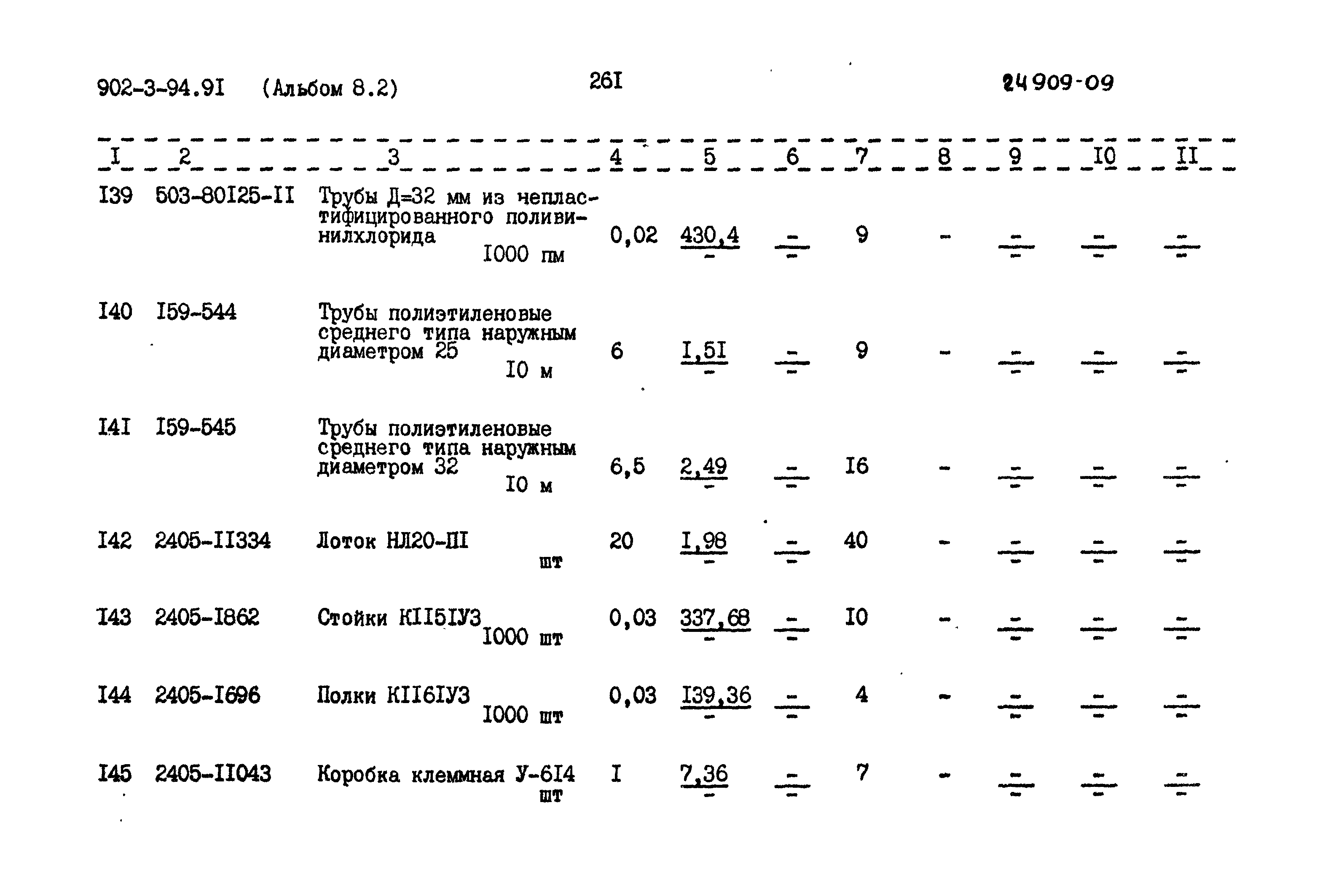 902-3-94.9I (Альбом 8.2) 26I 24909-09

| I | 2 | 3 | 4 | 5 | 6 | 7 | 8 | 9 | I0 | II |
|---|---|---|---|---|---|---|---|---|---|---|
| I39 | 503-80I25-II | Трубы Д=32 мм из непластифицированного поливинилхлорида I000 пм | 0,02 | $\frac{430,4}{-}$ | $\frac{-}{-}$ | 9 | - | $\frac{-}{-}$ | $\frac{-}{-}$ | $\frac{-}{-}$ |
| I40 | I59-544 | Трубы полиэтиленовые среднего типа наружным диаметром 25 I0 м | 6 | $\frac{I,5I}{-}$ | $\frac{-}{-}$ | 9 | - | $\frac{-}{-}$ | $\frac{-}{-}$ | $\frac{-}{-}$ |
| I4I | I59-545 | Трубы полиэтиленовые среднего типа наружным диаметром 32 I0 м | 6,5 | $\frac{2,49}{-}$ | $\frac{-}{-}$ | I6 | - | $\frac{-}{-}$ | $\frac{-}{-}$ | $\frac{-}{-}$ |
| I42 | 2405-II334 | Лоток НЛ20-ПI шт | 20 | $\frac{I,98}{-}$ | $\frac{-}{-}$ | 40 | - | $\frac{-}{-}$ | $\frac{-}{-}$ | $\frac{-}{-}$ |
| I43 | 2405-I862 | Стойки КII5IУ3 I000 шт | 0,03 | $\frac{337,68}{-}$ | $\frac{-}{-}$ | I0 | - | $\frac{-}{-}$ | $\frac{-}{-}$ | $\frac{-}{-}$ |
| I44 | 2405-I696 | Полки КII6IУ3 I000 шт | 0,03 | $\frac{I39,36}{-}$ | $\frac{-}{-}$ | 4 | - | $\frac{-}{-}$ | $\frac{-}{-}$ | $\frac{-}{-}$ |
| I45 | 2405-II043 | Коробка клеммная У-6I4 шт | I | $\frac{7,36}{-}$ | $\frac{-}{-}$ | 7 | - | $\frac{-}{-}$ | $\frac{-}{-}$ | $\frac{-}{-}$ |